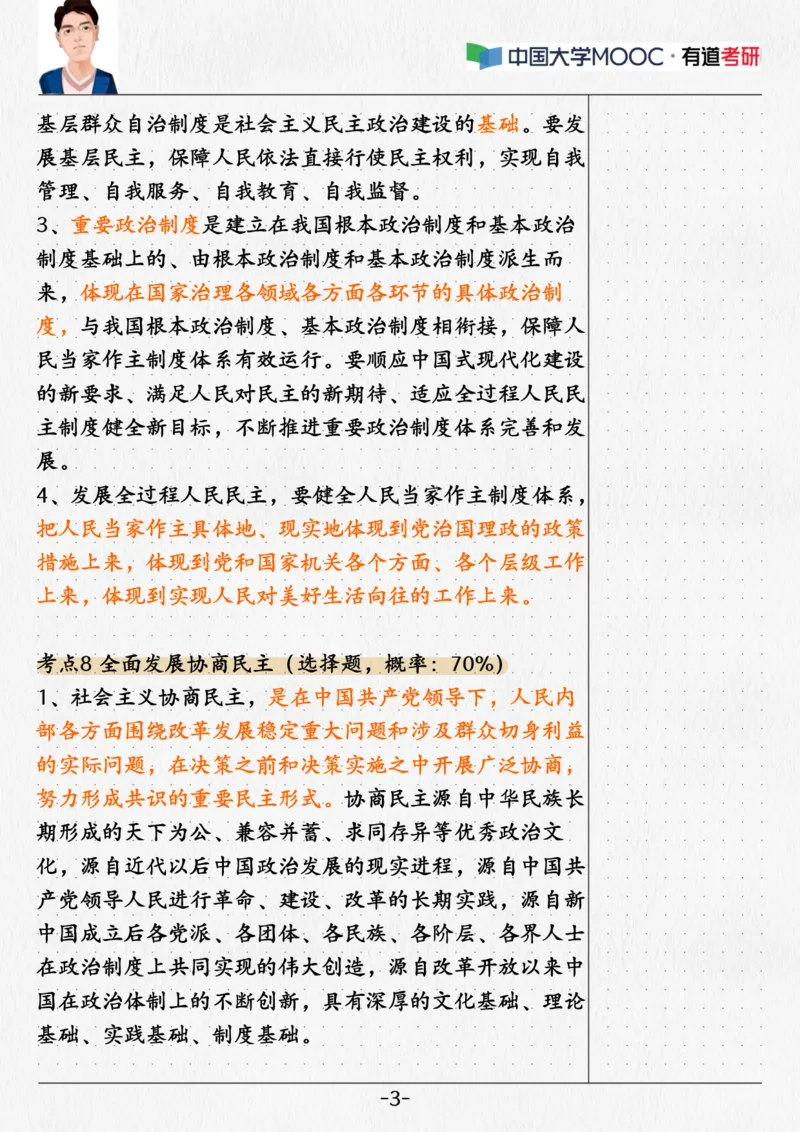 中国大学MOOC · 有道考研

基层群众自治制度是社会主义民主政治建设的基础。要发展基层民主，保障人民依法直接行使民主权利，实现自我管理、自我服务、自我教育、自我监督。

3、重要政治制度是建立在我国根本政治制度和基本政治制度基础上的、由根本政治制度和基本政治制度派生而来，体现在国家治理各领域各方面各环节的具体政治制度，与我国根本政治制度、基本政治制度相衔接，保障人民当家作主制度体系有效运行。要顺应中国式现代化建设的新要求、满足人民对民主的新期待、适应全过程人民民主制度健全新目标，不断推进重要政治制度体系完善和发展。

4、发展全过程人民民主，要健全人民当家作主制度体系，把人民当家作主具体地、现实地体现到党治国理政的政策措施上来，体现到党和国家机关各个方面、各个层级工作上来，体现到实现人民对美好生活向往的工作上来。

考点8 全面发展协商民主（选择题，概率：70%）

1、社会主义协商民主，是在中国共产党领导下，人民内部各方面围绕改革发展稳定重大问题和涉及群众切身利益的实际问题，在决策之前和决策实施之中开展广泛协商，努力形成共识的重要民主形式。协商民主源自中华民族长期形成的天下为公、兼容并蓄、求同存异等优秀政治文化，源自近代以后中国政治发展的现实进程，源自中国共产党领导人民进行革命、建设、改革的长期实践，源自新中国成立后各党派、各团体、各民族、各阶层、各界人士在政治制度上共同实现的伟大创造，源自改革开放以来中国在政治体制上的不断创新，具有深厚的文化基础、理论基础、实践基础、制度基础。

-3-